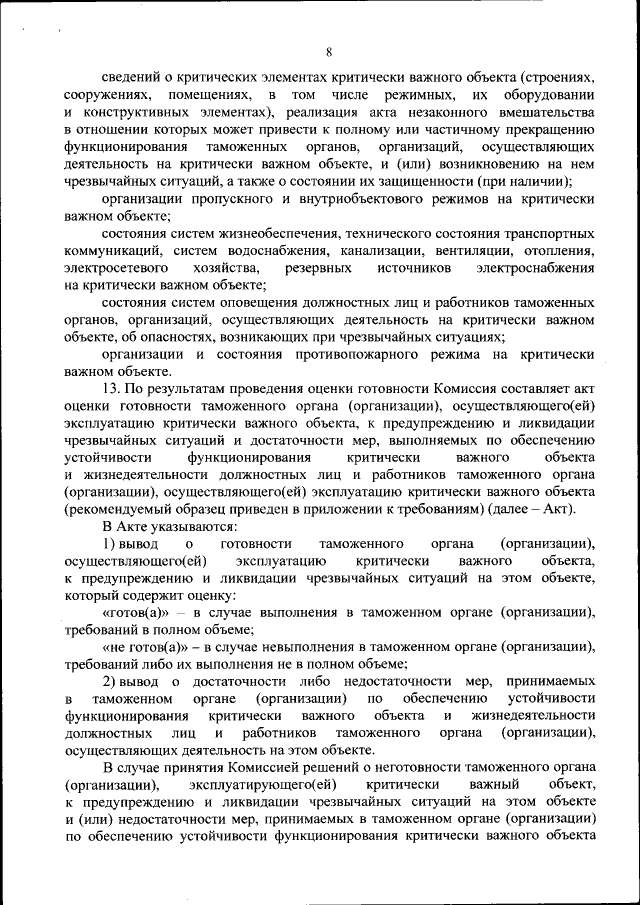 8

сведений о критических элементах критически важного объекта (строениях, сооружениях, помещениях, в том числе режимных, их оборудовании и конструктивных элементах), реализация акта незаконного вмешательства в отношении которых может привести к полному или частичному прекращению функционирования таможенных органов, организаций, осуществляющих деятельность на критически важном объекте, и (или) возникновению на нем чрезвычайных ситуаций, а также о состоянии их защищенности (при наличии);

организации пропускного и внутриобъектового режимов на критически важном объекте;

состояния систем жизнеобеспечения, технического состояния транспортных коммуникаций, систем водоснабжения, канализации, вентиляции, отопления, электросетевого хозяйства, резервных источников электроснабжения на критически важном объекте;

состояния систем оповещения должностных лиц и работников таможенных органов, организаций, осуществляющих деятельность на критически важном объекте, об опасностях, возникающих при чрезвычайных ситуациях;

организации и состояния противопожарного режима на критически важном объекте.

13. По результатам проведения оценки готовности Комиссия составляет акт оценки готовности таможенного органа (организации), осуществляющего(ей) эксплуатацию критически важного объекта, к предупреждению и ликвидации чрезвычайных ситуаций и достаточности мер, выполняемых по обеспечению устойчивости функционирования критически важного объекта и жизнедеятельности должностных лиц и работников таможенного органа (организации), осуществляющего(ей) эксплуатацию критически важного объекта (рекомендуемый образец приведен в приложении к требованиям) (далее – Акт).

В Акте указываются:

1) вывод о готовности таможенного органа (организации), осуществляющего(ей) эксплуатацию критически важного объекта, к предупреждению и ликвидации чрезвычайных ситуаций на этом объекте, который содержит оценку:

«готов(а)» – в случае выполнения в таможенном органе (организации), требований в полном объеме;

«не готов(а)» – в случае невыполнения в таможенном органе (организации), требований либо их выполнения не в полном объеме;

2) вывод о достаточности либо недостаточности мер, принимаемых в таможенном органе (организации) по обеспечению устойчивости функционирования критически важного объекта и жизнедеятельности должностных лиц и работников таможенного органа (организации), осуществляющих деятельность на этом объекте.

В случае принятия Комиссией решений о неготовности таможенного органа (организации), эксплуатирующего(ей) критически важный объект, к предупреждению и ликвидации чрезвычайных ситуаций на этом объекте и (или) недостаточности мер, принимаемых в таможенном органе (организации) по обеспечению устойчивости функционирования критически важного объекта